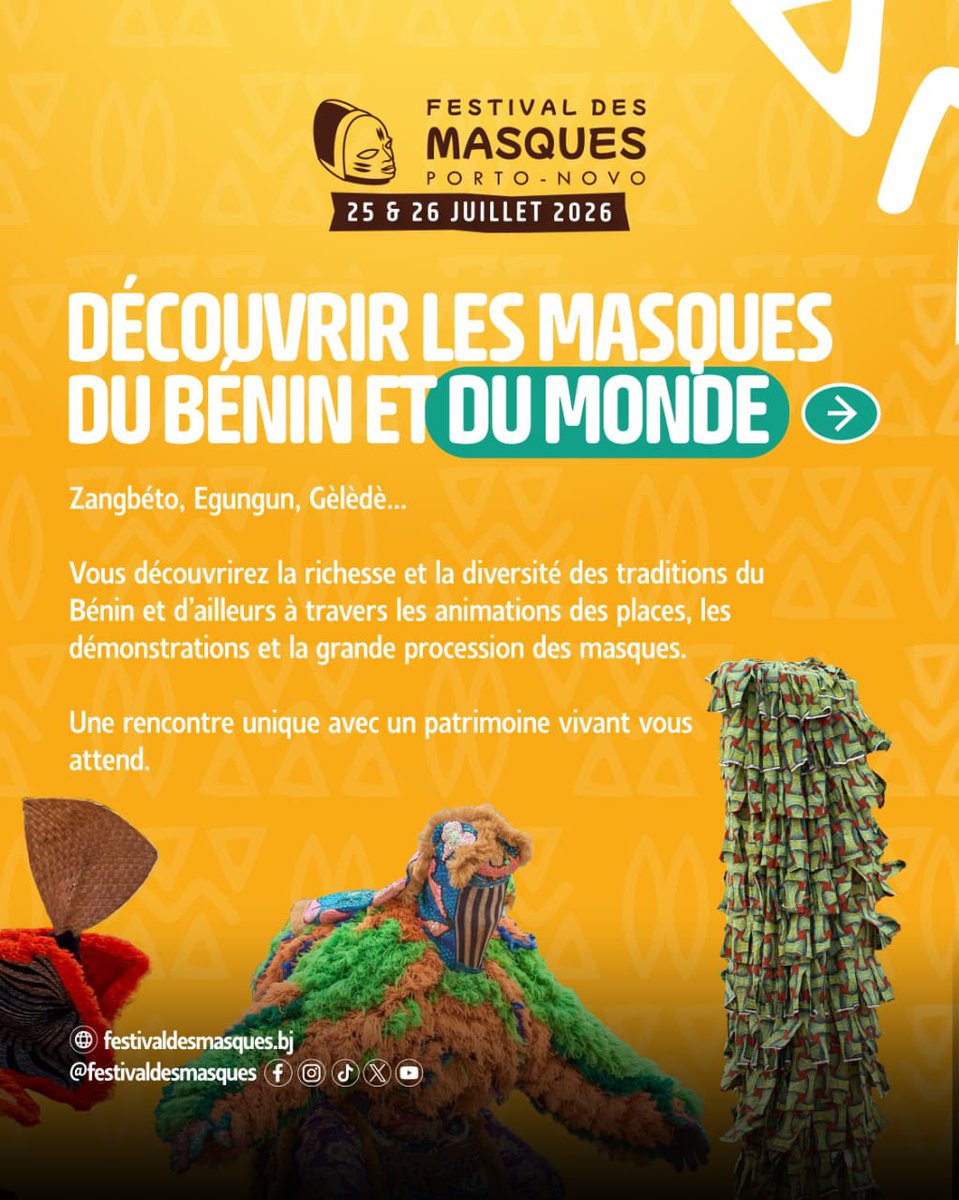 FESTIVAL DES
MASQUES
PORTO-NOVO
25 & 26 JUILLET 2026

DÉCOUVRIR LES MASQUES DU BÉNIN ET DU MONDE

Zangbéto, Egungun, Gèlèdè...

Vous découvrirez la richesse et la diversité des traditions du Bénin et d'ailleurs à travers les animations des places, les démonstrations et la grande procession des masques.

Une rencontre unique avec un patrimoine vivant vous attend.

festivaldesmasques.bj
@festivaldesmasques